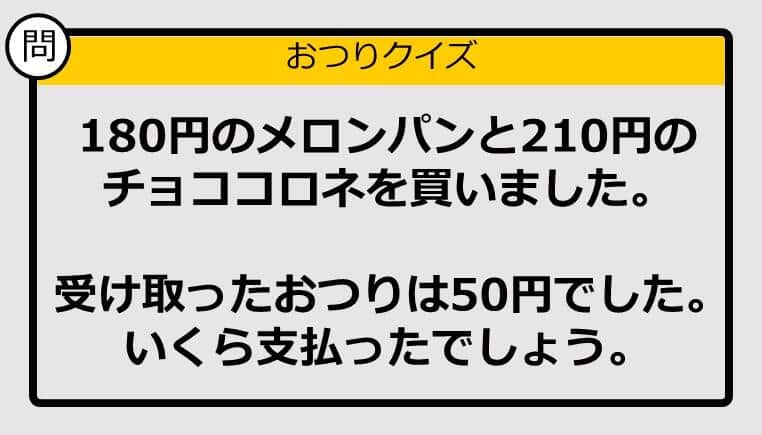 問

おつりクイズ

180円のメロンパンと210円のチョココロネを買いました。

受け取ったおつりは50円でした。いくら支払ったでしょう。